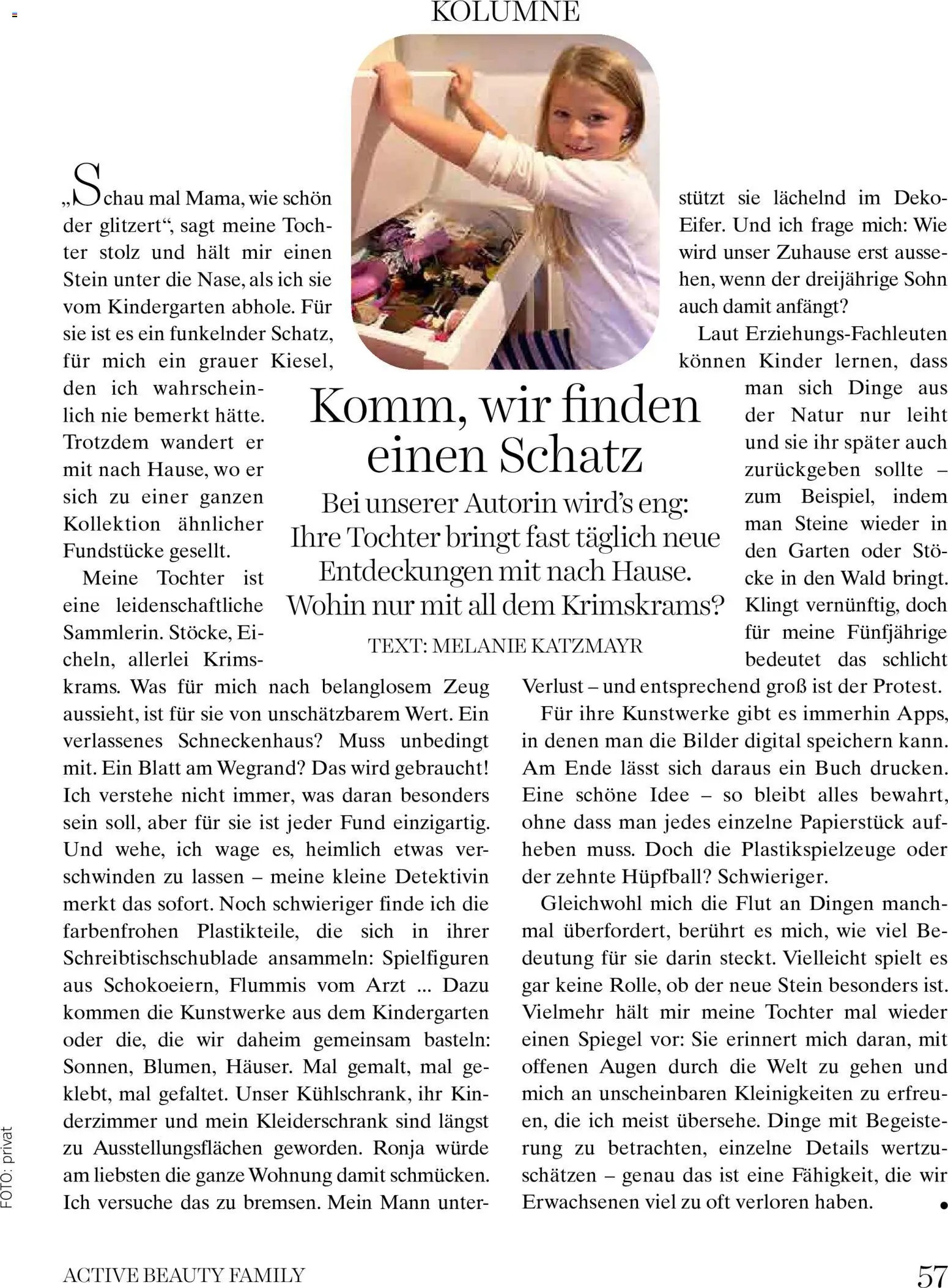 KOLUMNE

Komm, wir finden einen Schatz

Bei unserer Autorin wird's eng: Ihre Tochter bringt fast täglich neue Entdeckungen mit nach Hause. Wohin nur mit all dem Krimskrams?

TEXT: MELANIE KATZMAYR

„Schau mal Mama, wie schön der glitzert“, sagt meine Tochter stolz und hält mir einen Stein unter die Nase, als ich sie vom Kindergarten abhole. Für sie ist es ein funkelnder Schatz, für mich ein grauer Kiesel, den ich wahrscheinlich nie bemerkt hätte. Trotzdem wandert er mit nach Hause, wo er sich zu einer ganzen Kollektion ähnlicher Fundstücke gesellt.

Meine Tochter ist eine leidenschaftliche Sammlerin. Stöcke, Eicheln, allerlei Krimskrams. Was für mich nach belanglosem Zeug aussieht, ist für sie von unschätzbarem Wert. Ein verlassenes Schneckenhaus? Muss unbedingt mit. Ein Blatt am Wegrand? Das wird gebraucht! Ich verstehe nicht immer, was daran besonders sein soll, aber für sie ist jeder Fund einzigartig. Und wehe, ich wage es, heimlich etwas verschwinden zu lassen – meine kleine Detektivin merkt das sofort. Noch schwieriger finde ich die farbenfrohen Plastikteile, die sich in ihrer Schreibtischschublade ansammeln: Spielfiguren aus Schokoeiern, Flummis vom Arzt ... Dazu kommen die Kunstwerke aus dem Kindergarten oder die, die wir daheim gemeinsam basteln: Sonnen, Blumen, Häuser. Mal gemalt, mal geklebt, mal gefaltet. Unser Kühlschrank, ihr Kinderzimmer und mein Kleiderschrank sind längst zu Ausstellungsflächen geworden. Ronja würde am liebsten die ganze Wohnung damit schmücken. Ich versuche das zu bremsen. Mein Mann unterstützt sie lächelnd im Deko-Eifer. Und ich frage mich: Wie wird unser Zuhause erst aussehen, wenn der dreijährige Sohn auch damit anfängt?

Laut Erziehungs-Fachleuten können Kinder lernen, dass man sich Dinge aus der Natur nur leiht und sie ihr später auch zurückgeben sollte – zum Beispiel, indem man Steine wieder in den Garten oder Stöcke in den Wald bringt. Klingt vernünftig, doch für meine Fünfjährige bedeutet das schlicht Verlust – und entsprechend groß ist der Protest.

Für ihre Kunstwerke gibt es immerhin Apps, in denen man die Bilder digital speichern kann. Am Ende lässt sich daraus ein Buch drucken. Eine schöne Idee – so bleibt alles bewahrt, ohne dass man jedes einzelne Papierstück aufheben muss. Doch die Plastikspielzeuge oder der zehnte Hüpfball? Schwieriger.

Gleichwohl mich die Flut an Dingen manchmal überfordert, berührt es mich, wie viel Bedeutung für sie darin steckt. Vielleicht spielt es gar keine Rolle, ob der neue Stein besonders ist. Vielmehr hält mir meine Tochter mal wieder einen Spiegel vor: Sie erinnert mich daran, mit offenen Augen durch die Welt zu gehen und mich an unscheinbaren Kleinigkeiten zu erfreuen, die ich meist übersehe. Dinge mit Begeisterung zu betrachten, einzelne Details wertzuschätzen – genau das ist eine Fähigkeit, die wir Erwachsenen viel zu oft verloren haben. •

FOTO: privat

ACTIVE BEAUTY FAMILY 57